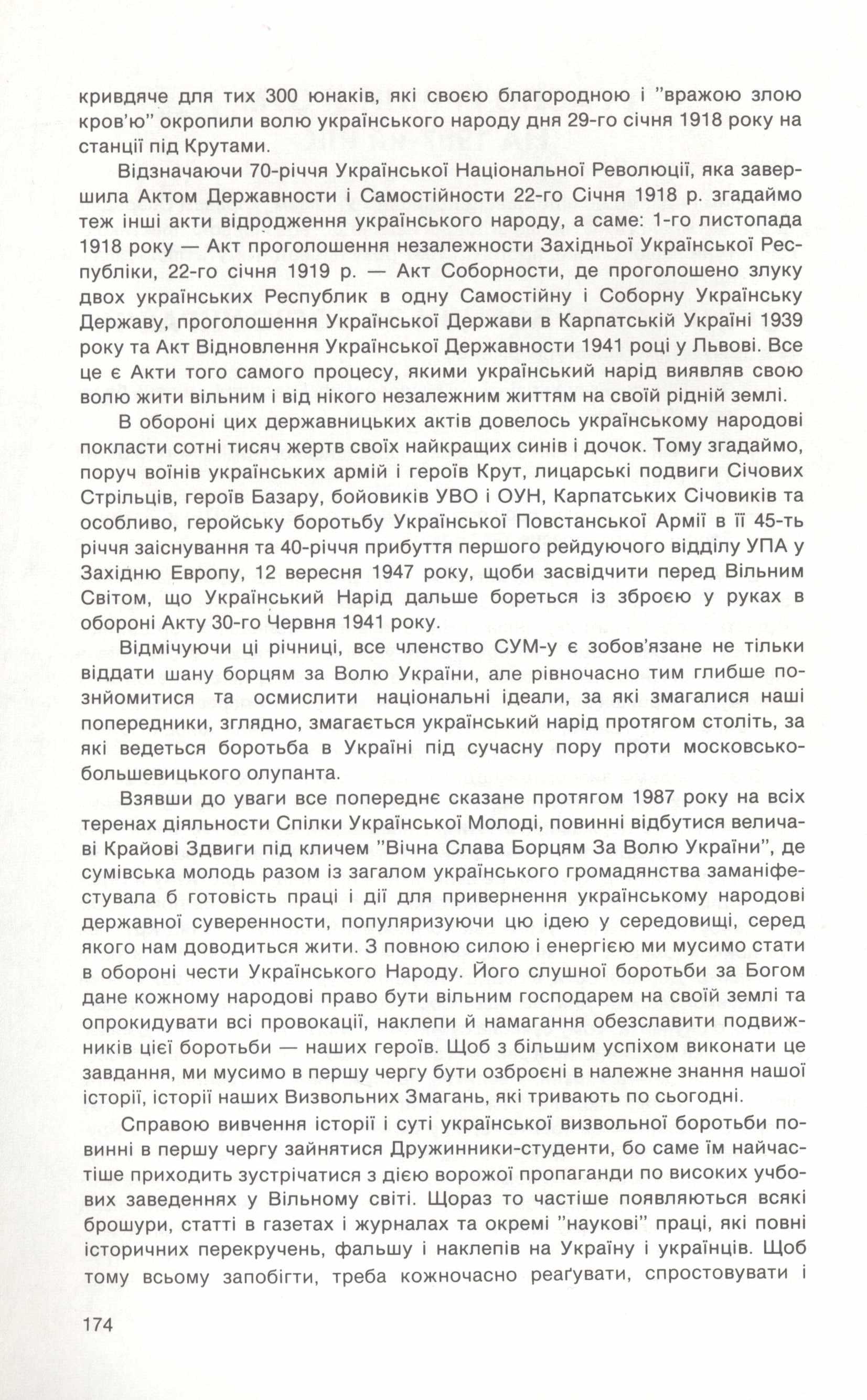 кривдяче для тих 300 юнаків, які своєю благородною і "вражою злою кров'ю" окропили волю українського народу дня 29-го січня 1918 року на станції під Крутами.

Відзначаючи 70-річчя Української Національної Революції, яка завершила Актом Державности і Самостійности 22-го Січня 1918 р. згадаймо теж інші акти відродження українського народу, а саме: 1-го листопада 1918 року — Акт проголошення незалежности Західньої Української Республіки, 22-го січня 1919 р. — Акт Соборности, де проголошено злуку двох українських Республик в одну Самостійну і Соборну Українську Державу, проголошення Української Держави в Карпатській Україні 1939 року та Акт Відновлення Української Державности 1941 році у Львові. Все це є Акти того самого процесу, якими український нарід виявляв свою волю жити вільним і від нікого незалежним життям на своїй рідній землі.

В обороні цих державницьких актів довелось українському народові покласти сотні тисяч жертв своїх найкращих синів і дочок. Тому згадаймо, поруч воїнів українських армій і героїв Крут, лицарські подвиги Січових Стрільців, героїв Базару, бойовиків УВО і ОУН, Карпатських Січовиків та особливо, геройську боротьбу Української Повстанської Армії в її 45-ть річчя заіснування та 40-річчя прибуття першого рейдуючого відділу УПА у Західню Европу, 12 вересня 1947 року, щоби засвідчити перед Вільним Світом, що Український Нарід дальше бореться із зброєю у руках в обороні Акту 30-го Червня 1941 року.

Відмічуючи ці річниці, все членство СУМ-у є зобов'язане не тільки віддати шану борцям за Волю України, але рівночасно тим глибше познйомитися та осмислити національні ідеали, за які змагалися наші попередники, зглядно, змагається український нарід протягом століть, за які ведеться боротьба в Україні під сучасну пору проти московсько-большевицького олупанта.

Взявши до уваги все попереднє сказане протягом 1987 року на всіх теренах діяльности Спілки Української Молоді, повинні відбутися величаві Крайові Здвиги під кличем "Вічна Слава Борцям За Волю України", де сумівська молодь разом із загалом українського громадянства заманіфестувала б готовість праці і дії для привернення українському народові державної суверенности, популяризуючи цю ідею у середовищі, серед якого нам доводиться жити. З повною силою і енергією ми мусимо стати в обороні чести Українського Народу. Його слушної боротьби за Богом дане кожному народові право бути вільним господарем на своїй землі та опрокидувати всі провокації, наклепи й намагання обезславити подвижників цієї боротьби — наших героїв. Щоб з більшим успіхом виконати це завдання, ми мусимо в першу чергу бути озброєні в належне знання нашої історії, історії наших Визвольних Змагань, які тривають по сьогодні.

Справою вивчення історії і суті української визвольної боротьби повинні в першу чергу зайнятися Дружинники-студенти, бо саме їм найчастіше приходить зустрічатися з дією ворожої пропаганди по високих учбових заведеннях у Вільному світі. Щораз то частіше появляються всякі брошури, статті в газетах і журналах та окремі "наукові" праці, які повні історичних перекручень, фальшу і наклепів на Україну і українців. Щоб тому всьому запобігти, треба кожночасно реаґувати, спростовувати і

174